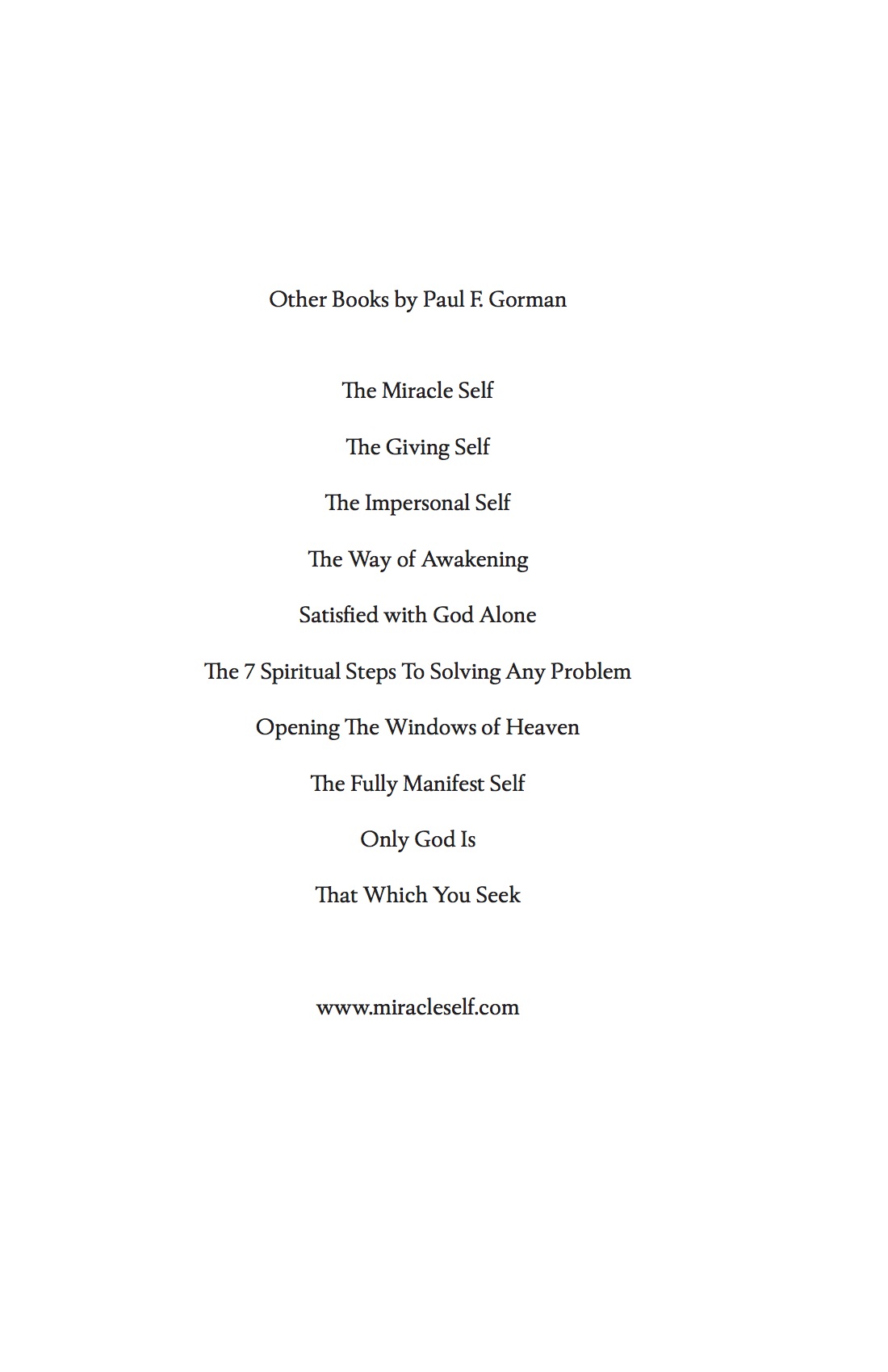 Other Books by Paul F. Gorman

The Miracle Self

The Giving Self

The Impersonal Self

The Way of Awakening

Satisfied with God Alone

The 7 Spiritual Steps To Solving Any Problem

Opening The Windows of Heaven

The Fully Manifest Self

Only God Is

That Which You Seek

www.miracleself.com